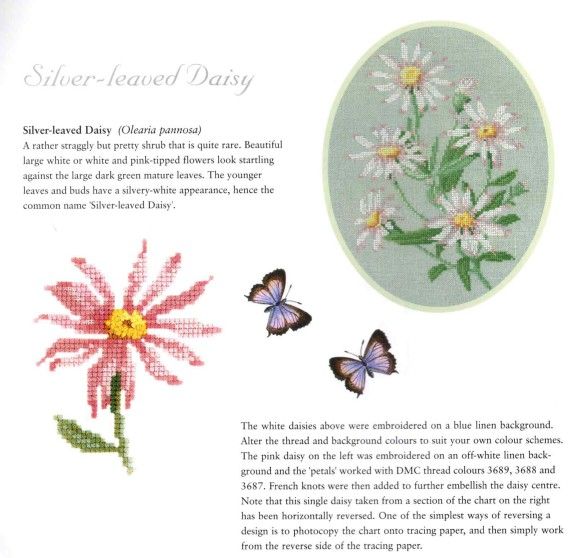 Silver-leaved Daisy

Silver-leaved Daisy (Olearia pannosa)
A rather straggly but pretty shrub that is quite rare. Beautiful large white or white and pink-tipped flowers look startling against the large dark green mature leaves. The younger leaves and buds have a silvery-white appearance, hence the common name 'Silver-leaved Daisy'.

The white daisies above were embroidered on a blue linen background. Alter the thread and background colours to suit your own colour schemes. The pink daisy on the left was embroidered on an off-white linen background and the 'petals' worked with DMC thread colours 3689, 3688 and 3687. French knots were then added to further embellish the daisy centre. Note that this single daisy taken from a section of the chart on the right has been horizontally reversed. One of the simplest ways of reversing a design is to photocopy the chart onto tracing paper, and then simply work from the reverse side of the tracing paper.